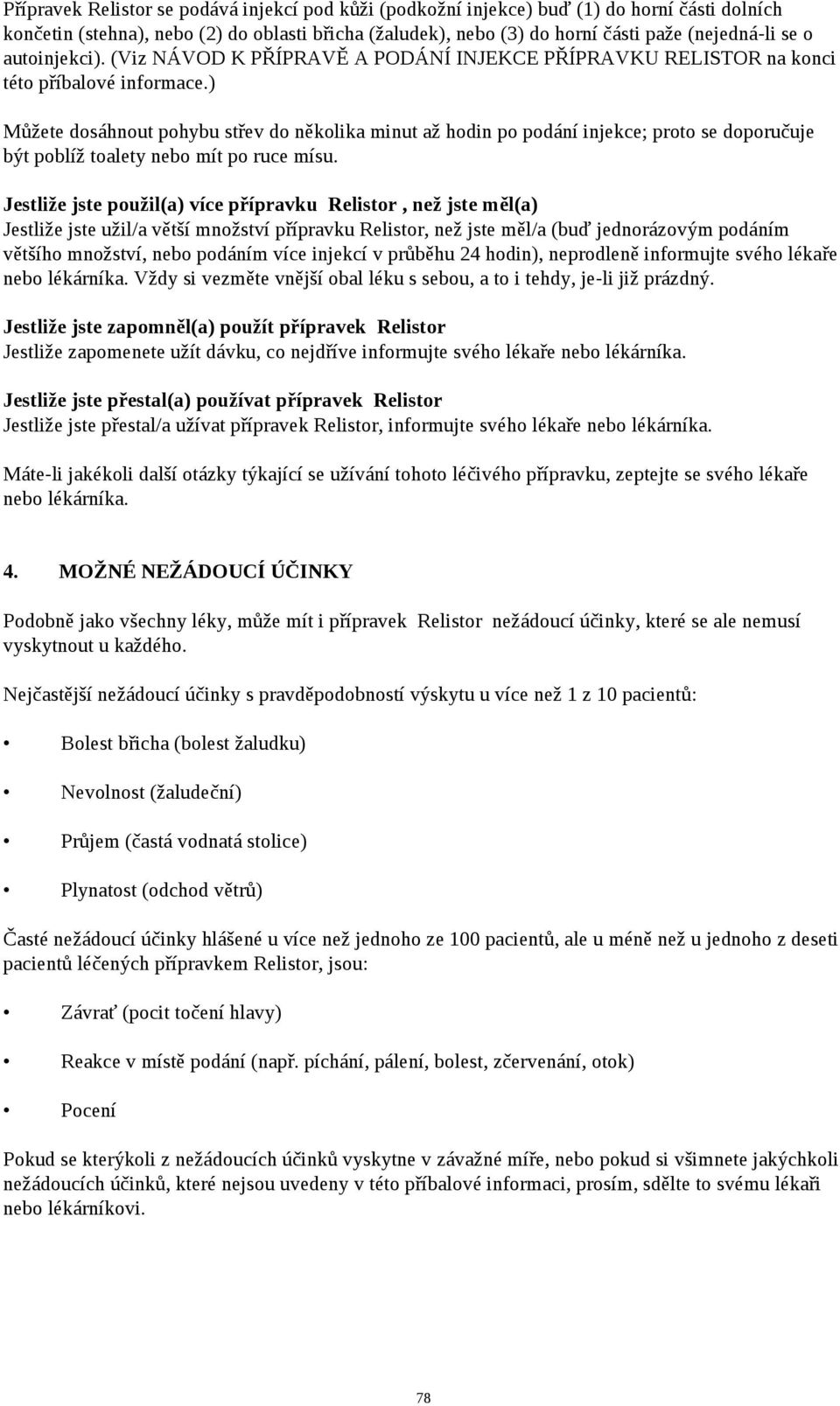 Přípravek Relistor se podává injekcí pod kůži (podkožní injekce) buď (1) do horní části dolních končetin (stehna), nebo (2) do oblasti břicha (žaludek), nebo (3) do horní části paže (nejedná-li se o autoinjekci). (Viz NÁVOD K PŘÍPRAVĚ A PODÁNÍ INJEKCE PŘÍPRAVKU RELISTOR na konci této příbalové informace.)

Můžete dosáhnout pohybu střev do několika minut až hodin po podání injekce; proto se doporučuje být poblíž toalety nebo mít po ruce mísu.

Jestliže jste použil(a) více přípravku Relistor , než jste měl(a)
Jestliže jste užil/a větší množství přípravku Relistor, než jste měl/a (buď jednorázovým podáním většího množství, nebo podáním více injekcí v průběhu 24 hodin), neprodleně informujte svého lékaře nebo lékárníka. Vždy si vezměte vnější obal léku s sebou, a to i tehdy, je-li již prázdný.

Jestliže jste zapomněl(a) použít přípravek Relistor
Jestliže zapomenete užít dávku, co nejdříve informujte svého lékaře nebo lékárníka.

Jestliže jste přestal(a) používat přípravek Relistor
Jestliže jste přestal/a užívat přípravek Relistor, informujte svého lékaře nebo lékárníka.

Máte-li jakékoli další otázky týkající se užívání tohoto léčivého přípravku, zeptejte se svého lékaře nebo lékárníka.

4. MOŽNÉ NEŽÁDOUCÍ ÚČINKY

Podobně jako všechny léky, může mít i přípravek Relistor nežádoucí účinky, které se ale nemusí vyskytnout u každého.

Nejčastější nežádoucí účinky s pravděpodobností výskytu u více než 1 z 10 pacientů:

• Bolest břicha (bolest žaludku)

• Nevolnost (žaludeční)

• Průjem (častá vodnatá stolice)

• Plynatost (odchod větrů)

Časté nežádoucí účinky hlášené u více než jednoho ze 100 pacientů, ale u méně než u jednoho z deseti pacientů léčených přípravkem Relistor, jsou:

• Závrať (pocit točení hlavy)

• Reakce v místě podání (např. píchání, pálení, bolest, zčervenání, otok)

• Pocení

Pokud se kterýkoli z nežádoucích účinků vyskytne v závažné míře, nebo pokud si všimnete jakýchkoli nežádoucích účinků, které nejsou uvedeny v této příbalové informaci, prosím, sdělte to svému lékaři nebo lékárníkovi.

78